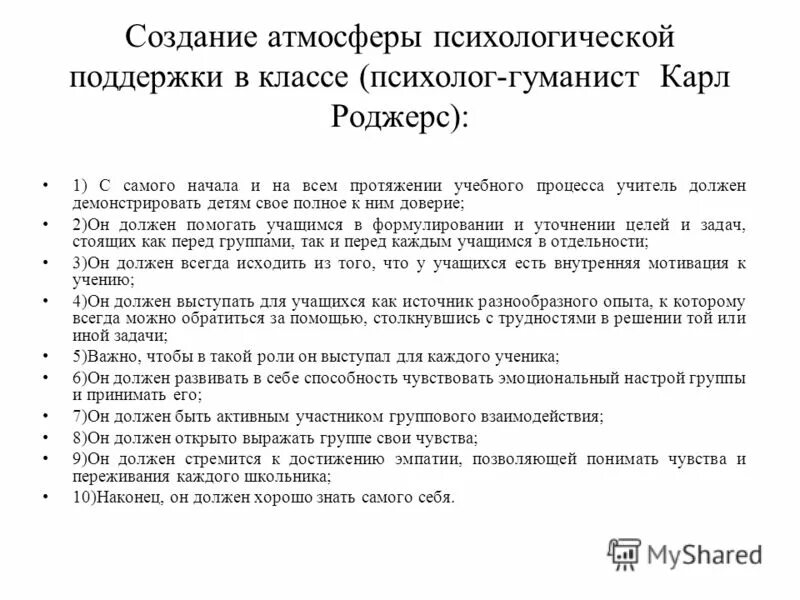 Создание атмосферы психологической поддержки в классе (психолог-гуманист Карл Роджерс):

• 1) С самого начала и на всем протяжении учебного процесса учитель должен демонстрировать детям свое полное к ним доверие;
• 2)Он должен помогать учащимся в формулировании и уточнении целей и задач, стоящих как перед группами, так и перед каждым учащимся в отдельности;
• 3)Он должен всегда исходить из того, что у учащихся есть внутренняя мотивация к учению;
• 4)Он должен выступать для учащихся как источник разнообразного опыта, к которому всегда можно обратиться за помощью, столкнувшись с трудностями в решении той или иной задачи;
• 5)Важно, чтобы в такой роли он выступал для каждого ученика;
• 6)Он должен развивать в себе способность чувствовать эмоциональный настрой группы и принимать его;
• 7)Он должен быть активным участником группового взаимодействия;
• 8)Он должен открыто выражать группе свои чувства;
• 9)Он должен стремится к достижению эмпатии, позволяющей понимать чувства и переживания каждого школьника;
• 10)Наконец, он должен хорошо знать самого себя.

MyShared